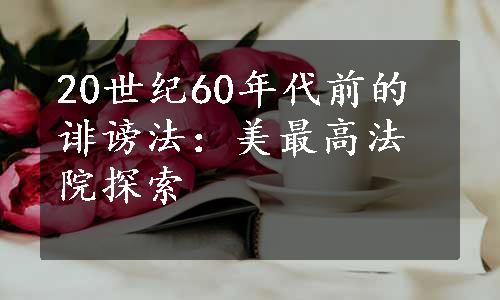 20世纪60年代前的诽谤法：美最高法院探索